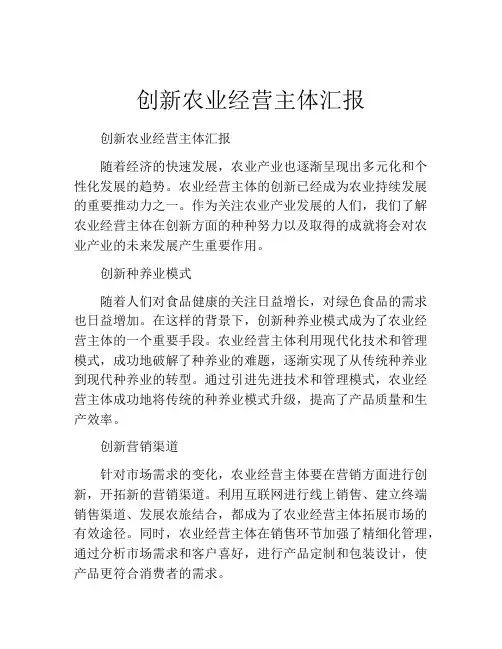 创新农业经营主体汇报

创新农业经营主体汇报

随着经济的快速发展，农业产业也逐渐呈现出多元化和个性化发展的趋势。农业经营主体的创新已经成为农业持续发展的重要推动力之一。作为关注农业产业发展的人们，我们了解农业经营主体在创新方面的种种努力以及取得的成就将会对农业产业的未来发展产生重要作用。

创新种养业模式

随着人们对食品健康的关注日益增长，对绿色食品的需求也日益增加。在这样的背景下，创新种养业模式成为了农业经营主体的一个重要手段。农业经营主体利用现代化技术和管理模式，成功地破解了种养业的难题，逐渐实现了从传统种养业到现代种养业的转型。通过引进先进技术和管理模式，农业经营主体成功地将传统的种养业模式升级，提高了产品质量和生产效率。

创新营销渠道

针对市场需求的变化，农业经营主体要在营销方面进行创新，开拓新的营销渠道。利用互联网进行线上销售、建立终端销售渠道、发展农旅结合，都成为了农业经营主体拓展市场的有效途径。同时，农业经营主体在销售环节加强了精细化管理，通过分析市场需求和客户喜好，进行产品定制和包装设计，使产品更符合消费者的需求。